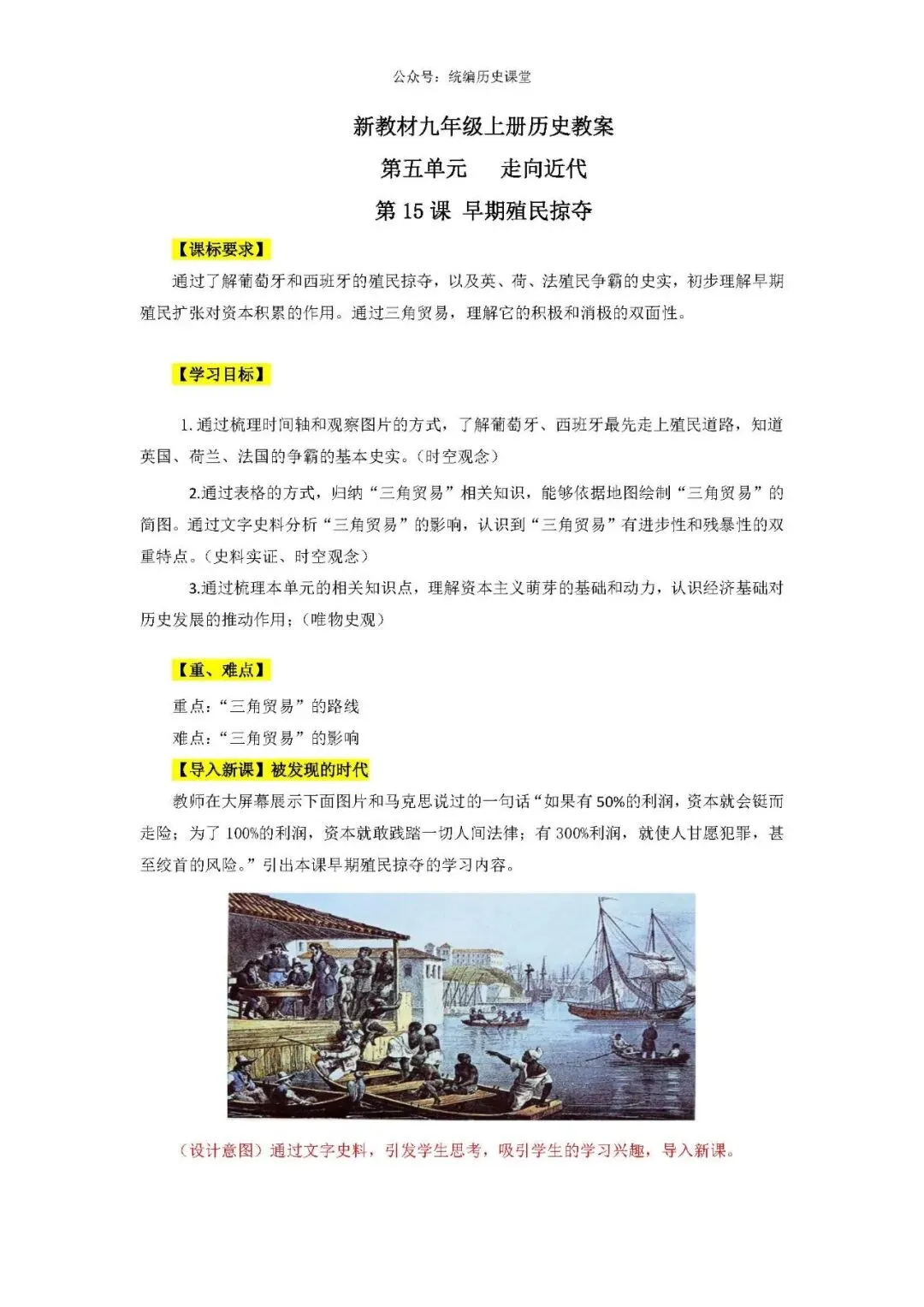 公众号：统编历史课堂

新教材九年级上册历史教案

第五单元　　走向近代

第 15 课 早期殖民掠夺

【课标要求】

通过了解葡萄牙和西班牙的殖民掠夺，以及英、荷、法殖民争霸的史实，初步理解早期殖民扩张对资本积累的作用。通过三角贸易，理解它的积极和消极的双面性。

【学习目标】

1. 通过梳理时间轴和观察图片的方式，了解葡萄牙、西班牙最先走上殖民道路，知道英国、荷兰、法国的争霸的基本史实。（时空观念）

2.通过表格的方式，归纳“三角贸易”相关知识，能够依据地图绘制“三角贸易”的简图。通过文字史料分析“三角贸易”的影响，认识到“三角贸易”有进步性和残暴性的双重特点。（史料实证、时空观念）

3.通过梳理本单元的相关知识点，理解资本主义萌芽的基础和动力，认识经济基础对历史发展的推动作用；（唯物史观）

【重、难点】

重点：“三角贸易”的路线

难点：“三角贸易”的影响

【导入新课】被发现的时代

教师在大屏幕展示下面图片和马克思说过的一句话“如果有 50%的利润，资本就会铤而走险；为了 100%的利润，资本就敢践踏一切人间法律；有 300%利润，就使人甘愿犯罪，甚至绞首的风险。”引出本课早期殖民掠夺的学习内容。

（设计意图）通过文字史料，引发学生思考，吸引学生的学习兴趣，导入新课。